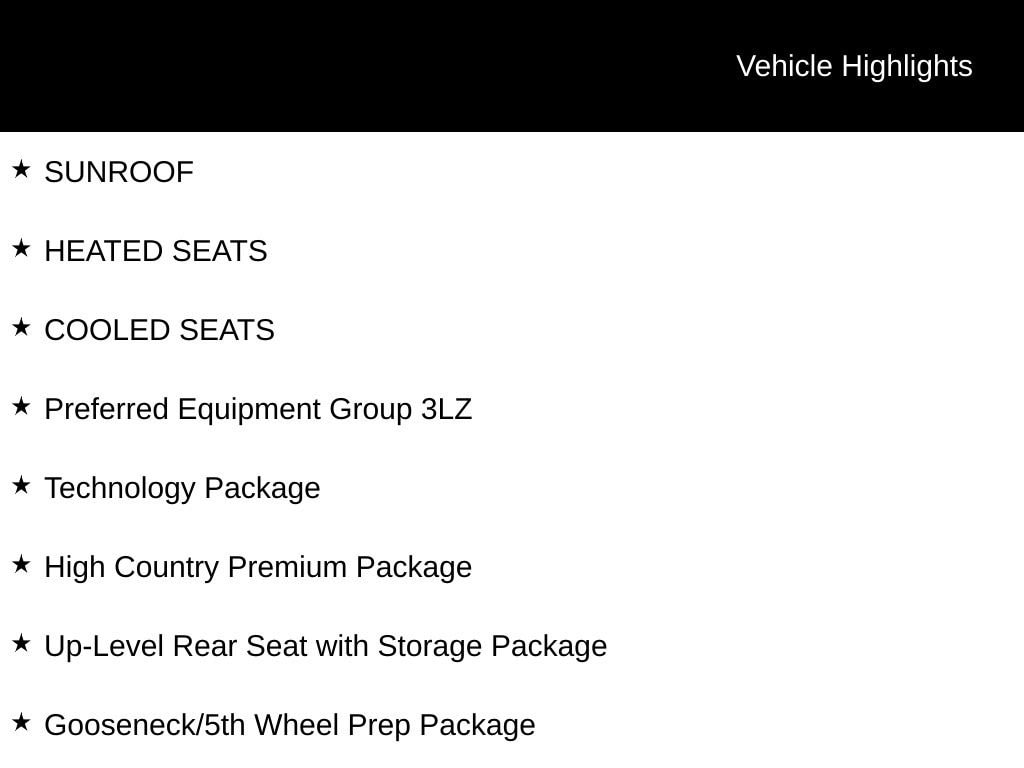 Vehicle Highlights

★ SUNROOF

★ HEATED SEATS

★ COOLED SEATS

★ Preferred Equipment Group 3LZ

★ Technology Package

★ High Country Premium Package

★ Up-Level Rear Seat with Storage Package

★ Gooseneck/5th Wheel Prep Package